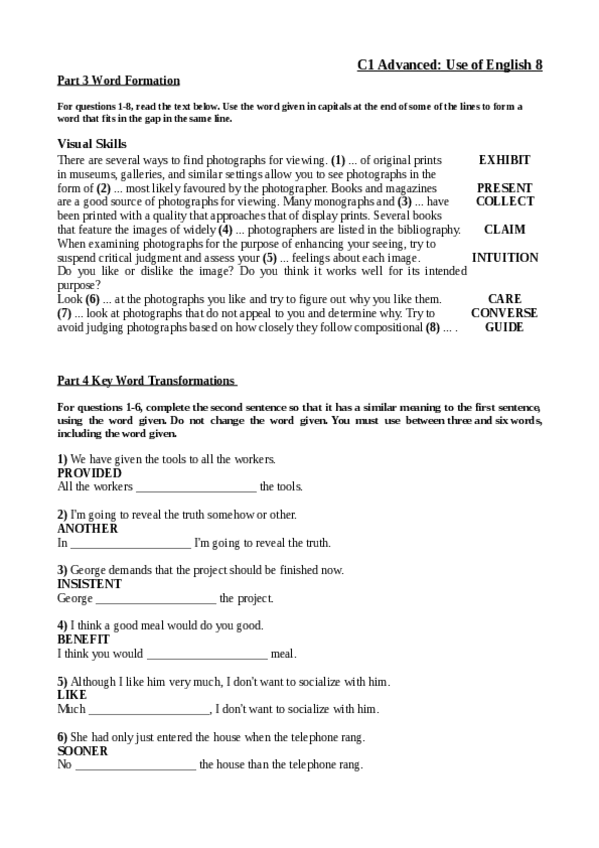 C1 Advanced: Use of English 8

Part 3 Word Formation

For questions 1-8, read the text below. Use the word given in capitals at the end of some of the lines to form a word that fits in the gap in the same line.

Visual Skills

There are several ways to find photographs for viewing. (1) ... of original prints in museums, galleries, and similar settings allow you to see photographs in the form of (2) ... most likely favoured by the photographer. Books and magazines are a good source of photographs for viewing. Many monographs and (3) ... have been printed with a quality that approaches that of display prints. Several books that feature the images of widely (4) ... photographers are listed in the bibliography. When examining photographs for the purpose of enhancing your seeing, try to suspend critical judgment and assess your (5) ... feelings about each image. Do you like or dislike the image? Do you think it works well for its intended purpose?
Look (6) ... at the photographs you like and try to figure out why you like them. (7) ... look at photographs that do not appeal to you and determine why. Try to avoid judging photographs based on how closely they follow compositional (8) ... .

EXHIBIT
PRESENT
COLLECT
CLAIM
INTUITION
CARE
CONVERSE
GUIDE

Part 4 Key Word Transformations

For questions 1-6, complete the second sentence so that it has a similar meaning to the first sentence, using the word given. Do not change the word given. You must use between three and six words, including the word given.

1) We have given the tools to all the workers.
PROVIDED
All the workers ____________________ the tools.

2) I'm going to reveal the truth somehow or other.
ANOTHER
In ____________________ I'm going to reveal the truth.

3) George demands that the project should be finished now.
INSISTENT
George ____________________ the project.

4) I think a good meal would do you good.
BENEFIT
I think you would ____________________ meal.

5) Although I like him very much, I don't want to socialize with him.
LIKE
Much ____________________, I don't want to socialize with him.

6) She had only just entered the house when the telephone rang.
SOONER
No ____________________ the house than the telephone rang.